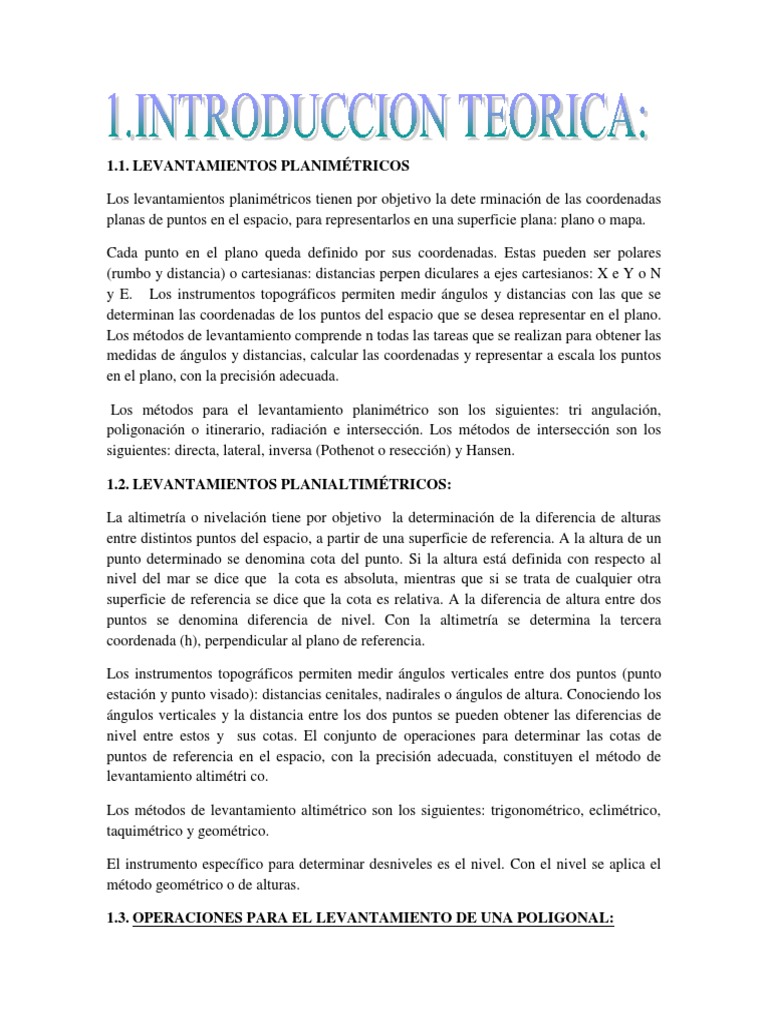 1.INTRODUCCION TEORICA:

1.1. LEVANTAMIENTOS PLANIMÉTRICOS

Los levantamientos planimétricos tienen por objetivo la dete rminación de las coordenadas planas de puntos en el espacio, para representarlos en una superficie plana: plano o mapa.

Cada punto en el plano queda definido por sus coordenadas. Estas pueden ser polares (rumbo y distancia) o cartesianas: distancias perpen diculares a ejes cartesianos: X e Y o N y E. Los instrumentos topográficos permiten medir ángulos y distancias con las que se determinan las coordenadas de los puntos del espacio que se desea representar en el plano. Los métodos de levantamiento comprende n todas las tareas que se realizan para obtener las medidas de ángulos y distancias, calcular las coordenadas y representar a escala los puntos en el plano, con la precisión adecuada.

Los métodos para el levantamiento planimétrico son los siguientes: tri angulación, poligonación o itinerario, radiación e intersección. Los métodos de intersección son los siguientes: directa, lateral, inversa (Pothenot o resección) y Hansen.

1.2. LEVANTAMIENTOS PLANIALTIMÉTRICOS:

La altimetría o nivelación tiene por objetivo la determinación de la diferencia de alturas entre distintos puntos del espacio, a partir de una superficie de referencia. A la altura de un punto determinado se denomina cota del punto. Si la altura está definida con respecto al nivel del mar se dice que la cota es absoluta, mientras que si se trata de cualquier otra superficie de referencia se dice que la cota es relativa. A la diferencia de altura entre dos puntos se denomina diferencia de nivel. Con la altimetría se determina la tercera coordenada (h), perpendicular al plano de referencia.

Los instrumentos topográficos permiten medir ángulos verticales entre dos puntos (punto estación y punto visado): distancias cenitales, nadirales o ángulos de altura. Conociendo los ángulos verticales y la distancia entre los dos puntos se pueden obtener las diferencias de nivel entre estos y sus cotas. El conjunto de operaciones para determinar las cotas de puntos de referencia en el espacio, con la precisión adecuada, constituyen el método de levantamiento altimétri co.

Los métodos de levantamiento altimétrico son los siguientes: trigonométrico, eclimétrico, taquimétrico y geométrico.

El instrumento específico para determinar desniveles es el nivel. Con el nivel se aplica el método geométrico o de alturas.

1.3. OPERACIONES PARA EL LEVANTAMIENTO DE UNA POLIGONAL: